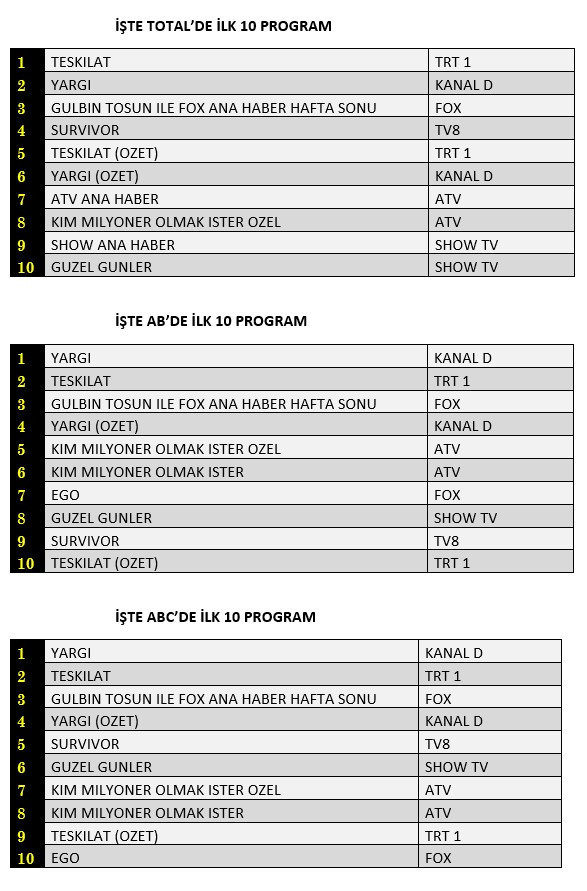 İŞTE TOTAL'DE İLK 10 PROGRAM

| 1 | TESKILAT | TRT 1 |
|---|---|---|
| 2 | YARGI | KANAL D |
| 3 | GULBIN TOSUN ILE FOX ANA HABER HAFTA SONU | FOX |
| 4 | SURVIVOR | TV8 |
| 5 | TESKILAT (OZET) | TRT 1 |
| 6 | YARGI (OZET) | KANAL D |
| 7 | ATV ANA HABER | ATV |
| 8 | KIM MILYONER OLMAK ISTER OZEL | ATV |
| 9 | SHOW ANA HABER | SHOW TV |
| 10 | GUZEL GUNLER | SHOW TV |

İŞTE AB'DE İLK 10 PROGRAM

| 1 | YARGI | KANAL D |
|---|---|---|
| 2 | TESKILAT | TRT 1 |
| 3 | GULBIN TOSUN ILE FOX ANA HABER HAFTA SONU | FOX |
| 4 | YARGI (OZET) | KANAL D |
| 5 | KIM MILYONER OLMAK ISTER OZEL | ATV |
| 6 | KIM MILYONER OLMAK ISTER | ATV |
| 7 | EGO | FOX |
| 8 | GUZEL GUNLER | SHOW TV |
| 9 | SURVIVOR | TV8 |
| 10 | TESKILAT (OZET) | TRT 1 |

İŞTE ABC'DE İLK 10 PROGRAM

| 1 | YARGI | KANAL D |
|---|---|---|
| 2 | TESKILAT | TRT 1 |
| 3 | GULBIN TOSUN ILE FOX ANA HABER HAFTA SONU | FOX |
| 4 | YARGI (OZET) | KANAL D |
| 5 | SURVIVOR | TV8 |
| 6 | GUZEL GUNLER | SHOW TV |
| 7 | KIM MILYONER OLMAK ISTER OZEL | ATV |
| 8 | KIM MILYONER OLMAK ISTER | ATV |
| 9 | TESKILAT (OZET) | TRT 1 |
| 10 | EGO | FOX |